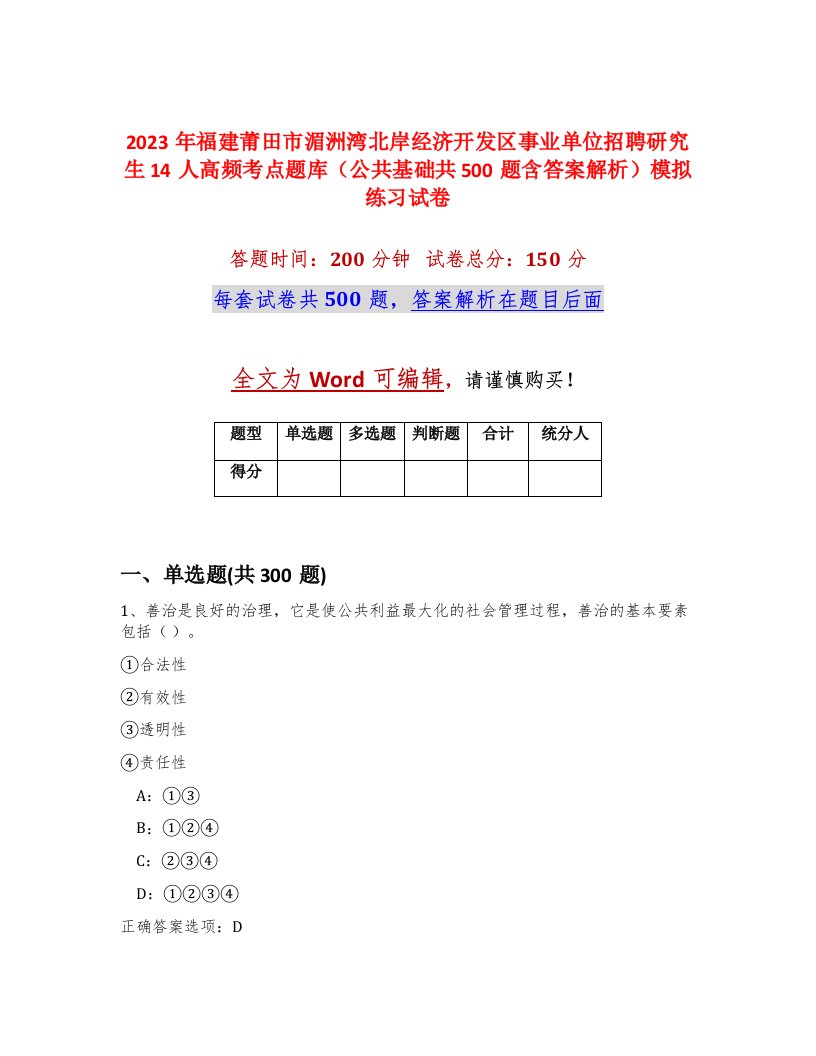 2023 年福建莆田市湄洲湾北岸经济开发区事业单位招聘研究生 14 人高频考点题库（公共基础共 500 题含答案解析）模拟练习试卷

答题时间：200 分钟　试卷总分：150 分

每套试卷共 500 题，答案解析在题目后面

全文为 Word 可编辑，请谨慎购买！

| 题型 | 单选题 | 多选题 | 判断题 | 合计 | 统分人 |
|---|---|---|---|---|---|
| 得分 | | | | | |

一、单选题(共 300 题)

1、善治是良好的治理，它是使公共利益最大化的社会管理过程，善治的基本要素包括（ ）。

①合法性

②有效性

③透明性

④责任性

A：①③

B：①②④

C：②③④

D：①②③④

正确答案选项：D